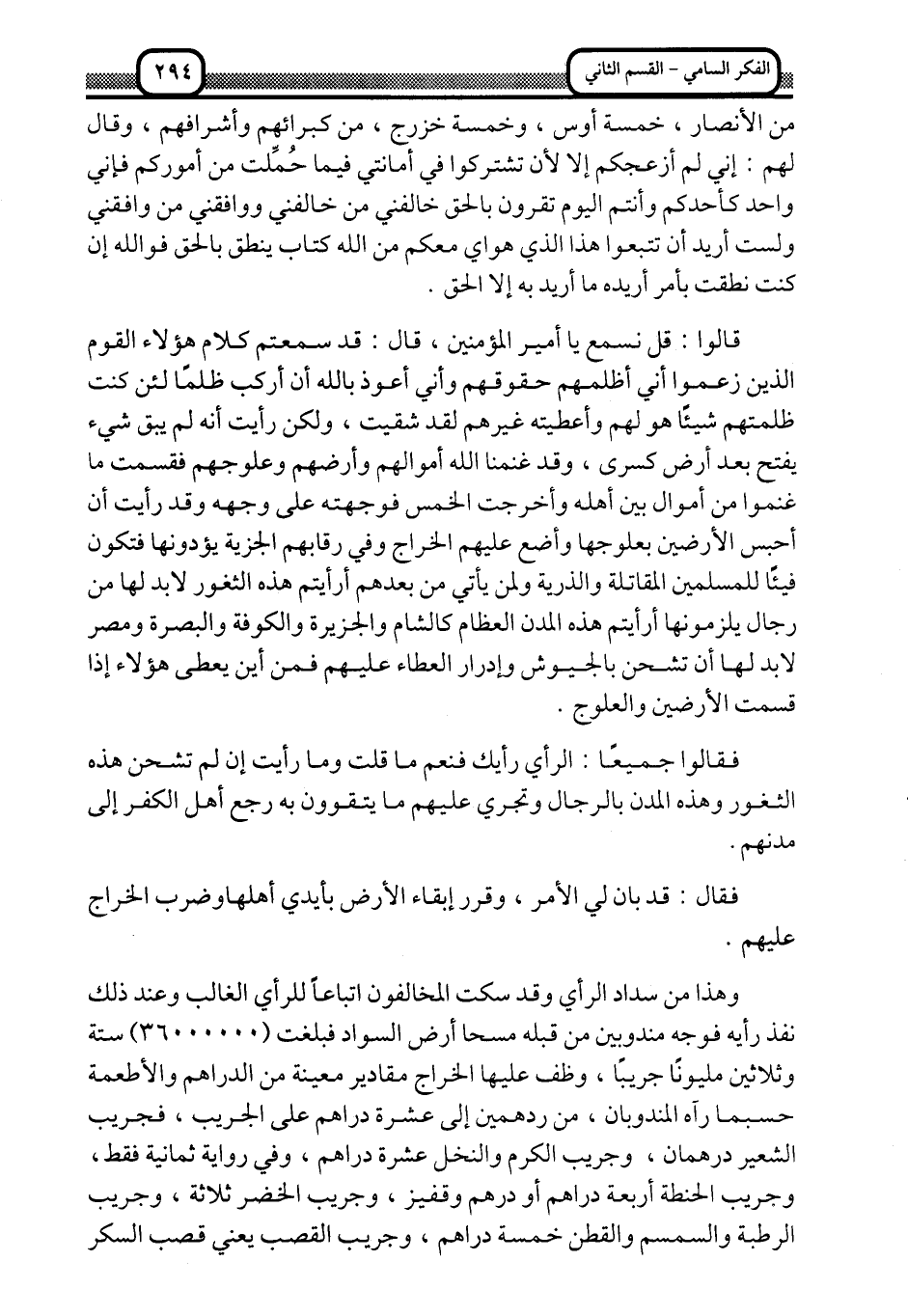 الفكر السامي - القسم الثاني ٢٩٤

من الأنصار ، خمسة أوس ، وخمسة خزرج ، من كبرائهم وأشرافهم ، وقال لهم : إني لم أزعجكم إلا لأن تشتركوا في أمانتي فيما حُمِّلت من أموركم فإني واحد كأحدكم وأنتم اليوم تقرون بالحق خالفني من خالفني ووافقني من وافقني ولست أريد أن تتبعوا هذا الذي هواي معكم من الله كتاب ينطق بالحق فوالله إن كنت نطقت بأمر أريده ما أريد به إلا الحق .

قالوا : قل نسمع يا أمير المؤمنين ، قال : قد سمعتم كلام هؤلاء القوم الذين زعموا أني أظلمهم حقوقهم وأني أعوذ بالله أن أركب ظلمًا لئن كنت ظلمتهم شيئًا هو لهم وأعطيته غيرهم لقد شقيت ، ولكن رأيت أنه لم يبق شيء يفتح بعد أرض كسرى ، وقد غنمنا الله أموالهم وأرضهم وعلوجهم فقسمت ما غنموا من أموال بين أهله وأخرجت الخمس فوجهته على وجهه وقد رأيت أن أحبس الأرضين بعلوجها وأضع عليهم الخراج وفي رقابهم الجزية يؤدونها فتكون فيئًا للمسلمين المقاتلة والذرية ولمن يأتي من بعدهم أرأيتم هذه الثغور لابد لها من رجال يلزمونها أرأيتم هذه المدن العظام كالشام والجزيرة والكوفة والبصرة ومصر لابد لها أن تشحن بالجيوش وإدرار العطاء عليهم فمن أين يعطى هؤلاء إذا قسمت الأرضين والعلوج .

فقالوا جميعًا : الرأي رأيك فنعم ما قلت وما رأيت إن لم تشحن هذه الثغور وهذه المدن بالرجال وتجري عليهم ما يتقوون به رجع أهل الكفر إلى مدنهم .

فقال : قد بان لي الأمر ، وقرر إبقاء الأرض بأيدي أهلهاوضرب الخراج عليهم .

وهذا من سداد الرأي وقد سكت المخالفون اتباعاً للرأي الغالب وعند ذلك نفذ رأيه فوجه مندوبين من قبله مسحا أرض السواد فبلغت (٣٦٠٠٠٠٠٠) ستة وثلاثين مليونًا جريبًا ، وظف عليها الخراج مقادير معينة من الدراهم والأطعمة حسبما رآه المندوبان ، من ردهمين إلى عشرة دراهم على الجريب ، فجريب الشعير درهمان ، وجريب الكرم والنخل عشرة دراهم ، وفي رواية ثمانية فقط ، وجريب الحنطة أربعة دراهم أو درهم وقفيز ، وجريب الخضر ثلاثة ، وجريب الرطبة والسمسم والقطن خمسة دراهم ، وجريب القصب يعني قصب السكر